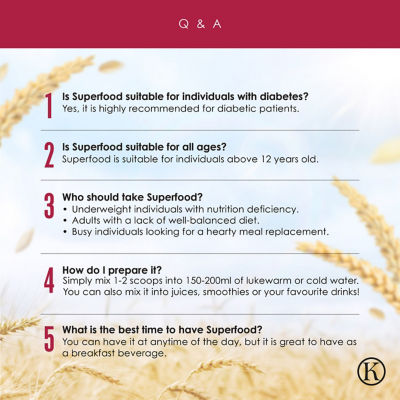 Q & A

1 Is Superfood suitable for individuals with diabetes?
Yes, it is highly recommended for diabetic patients.

2 Is Superfood suitable for all ages?
Superfood is suitable for individuals above 12 years old.

3 Who should take Superfood?
• Underweight individuals with nutrition deficiency.
• Adults with a lack of well-balanced diet.
• Busy individuals looking for a hearty meal replacement.

4 How do I prepare it?
Simply mix 1-2 scoops into 150-200ml of lukewarm or cold water. You can also mix it into juices, smoothies or your favourite drinks!

5 What is the best time to have Superfood?
You can have it at anytime of the day, but it is great to have as a breakfast beverage.

K